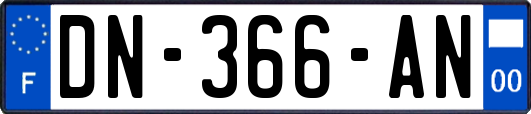 F
DN-366-AN
00